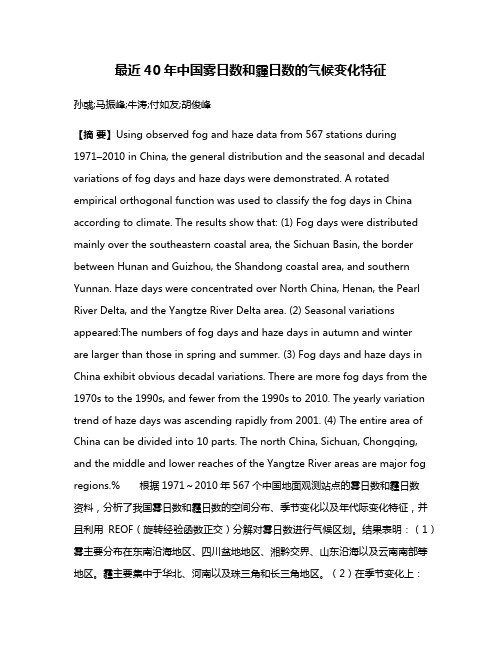 最近40年中国雾日数和霾日数的气候变化特征

孙彧;马振峰;牛涛;付如友;胡俊峰

【摘 要】Using observed fog and haze data from 567 stations during 1971–2010 in China, the general distribution and the seasonal and decadal variations of fog days and haze days were demonstrated. A rotated empirical orthogonal function was used to classify the fog days in China according to climate. The results show that: (1) Fog days were distributed mainly over the southeastern coastal area, the Sichuan Basin, the border between Hunan and Guizhou, the Shandong coastal area, and southern Yunnan. Haze days were concentrated over North China, Henan, the Pearl River Delta, and the Yangtze River Delta area. (2) Seasonal variations appeared:The numbers of fog days and haze days in autumn and winter are larger than those in spring and summer. (3) Fog days and haze days in China exhibit obvious decadal variations. There are more fog days from the 1970s to the 1990s, and fewer from the 1990s to 2010. The yearly variation trend of haze days was ascending rapidly from 2001. (4) The entire area of China can be divided into 10 parts. The north China, Sichuan, Chongqing, and the middle and lower reaches of the Yangtze River areas are major fog regions.%　　根据1971～2010年567个中国地面观测站点的雾日数和霾日数资料，分析了我国雾日数和霾日数的空间分布、季节变化以及年代际变化特征，并且利用 REOF（旋转经验函数正交）分解对雾日数进行气候区划。结果表明：（1）雾主要分布在东南沿海地区、四川盆地地区、湘黔交界、山东沿海以及云南南部等地区。霾主要集中于华北、河南以及珠三角和长三角地区。（2）在季节变化上：